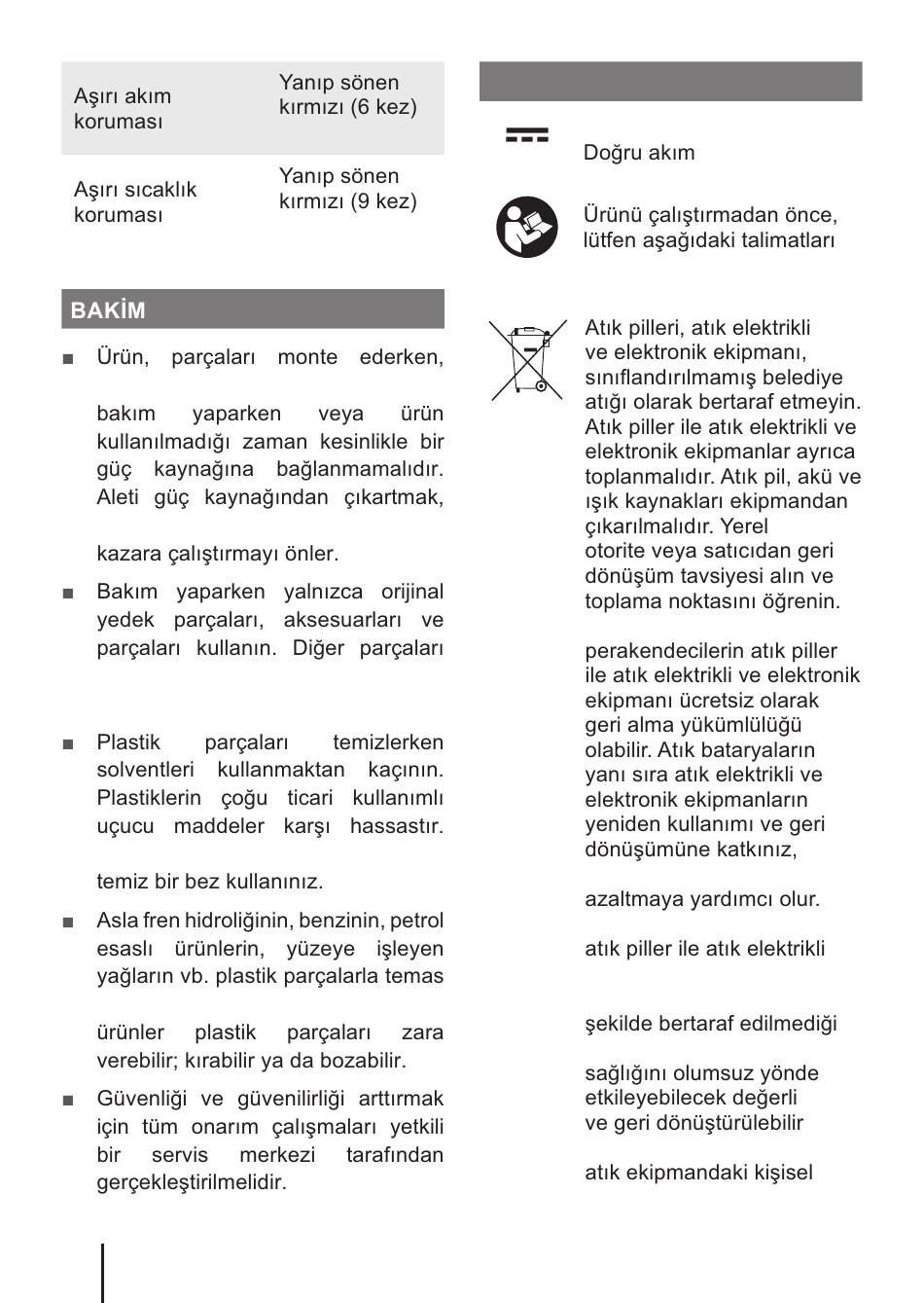 | Aşırı akım koruması | Yanıp sönen kırmızı (6 kez) |
|---|---|
| Aşırı sıcaklık koruması | Yanıp sönen kırmızı (9 kez) |

BAKİM

■ Ürün, parçaları monte ederken,

bakım yaparken veya ürün kullanılmadığı zaman kesinlikle bir güç kaynağına bağlanmamalıdır. Aleti güç kaynağından çıkartmak,

kazara çalıştırmayı önler.

■ Bakım yaparken yalnızca orijinal yedek parçaları, aksesuarları ve parçaları kullanın. Diğer parçaları

■ Plastik parçaları temizlerken solventleri kullanmaktan kaçının. Plastiklerin çoğu ticari kullanımlı uçucu maddeler karşı hassastır.

temiz bir bez kullanınız.

■ Asla fren hidroliğinin, benzinin, petrol esaslı ürünlerin, yüzeye işleyen yağların vb. plastik parçalarla temas

ürünler plastik parçaları zara verebilir; kırabilir ya da bozabilir.

■ Güvenliği ve güvenilirliği arttırmak için tüm onarım çalışmaları yetkili bir servis merkezi tarafından gerçekleştirilmelidir.

Doğru akım

Ürünü çalıştırmadan önce, lütfen aşağıdaki talimatları

Atık pilleri, atık elektrikli ve elektronik ekipmanı, sınıflandırılmamış belediye atığı olarak bertaraf etmeyin. Atık piller ile atık elektrikli ve elektronik ekipmanlar ayrıca toplanmalıdır. Atık pil, akü ve ışık kaynakları ekipmandan çıkarılmalıdır. Yerel otorite veya satıcıdan geri dönüşüm tavsiyesi alın ve toplama noktasını öğrenin.

perakendecilerin atık piller ile atık elektrikli ve elektronik ekipmanı ücretsiz olarak geri alma yükümlülüğü olabilir. Atık bataryaların yanı sıra atık elektrikli ve elektronik ekipmanların yeniden kullanımı ve geri dönüşümüne katkınız,

azaltmaya yardımcı olur.

atık piller ile atık elektrikli

şekilde bertaraf edilmediği

sağlığını olumsuz yönde etkileyebilecek değerli ve geri dönüştürülebilir

atık ekipmandaki kişisel